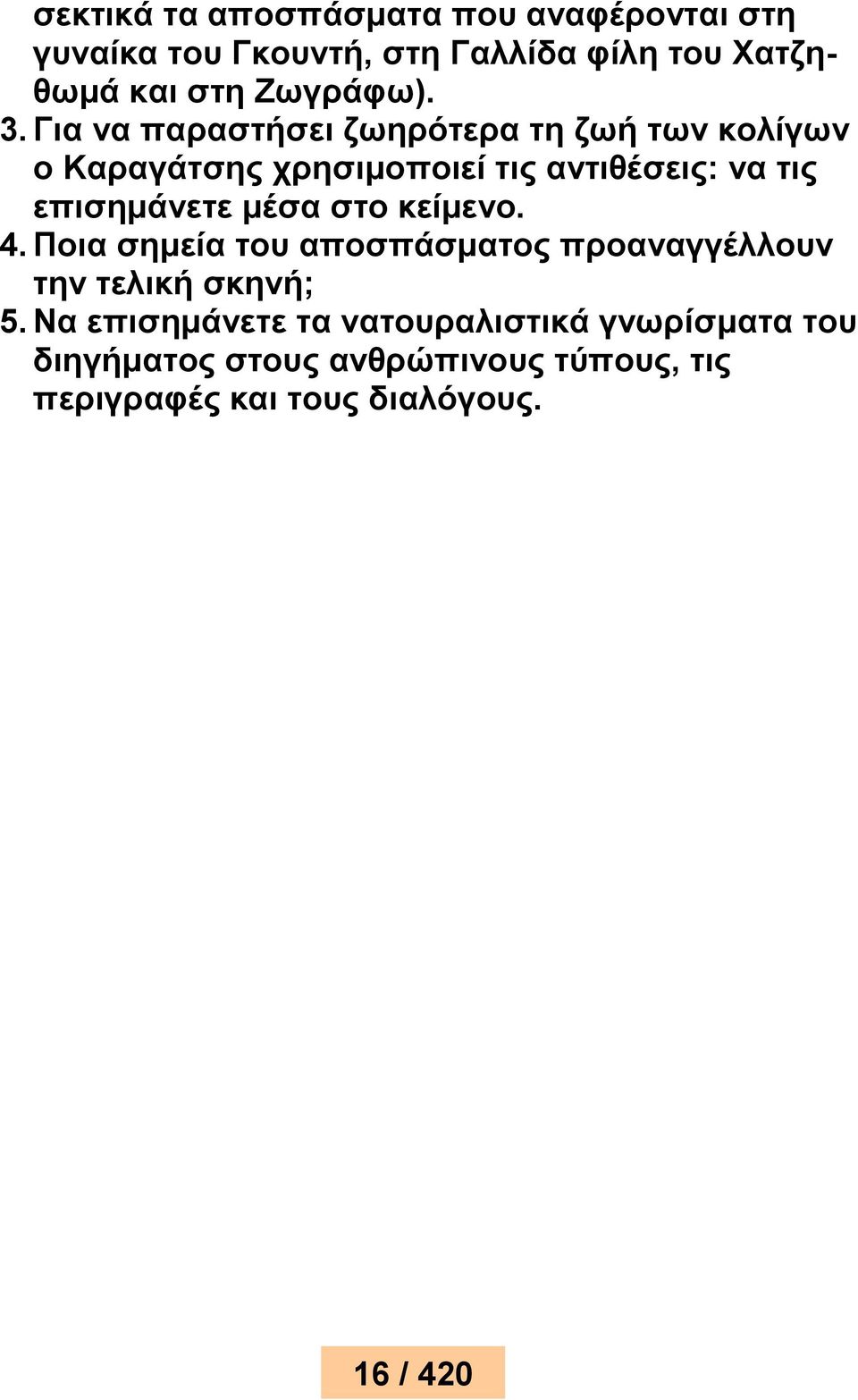 σεκτικά τα αποσπάσματα που αναφέρονται στη γυναίκα του Γκουντή, στη Γαλλίδα φίλη του Χατζηθωμά και στη Ζωγράφω).

3. Για να παραστήσει ζωηρότερα τη ζωή των κολίγων ο Καραγάτσης χρησιμοποιεί τις αντιθέσεις: να τις επισημάνετε μέσα στο κείμενο.

4. Ποια σημεία του αποσπάσματος προαναγγέλλουν την τελική σκηνή;

5. Να επισημάνετε τα νατουραλιστικά γνωρίσματα του διηγήματος στους ανθρώπινους τύπους, τις περιγραφές και τους διαλόγους.

16 / 420